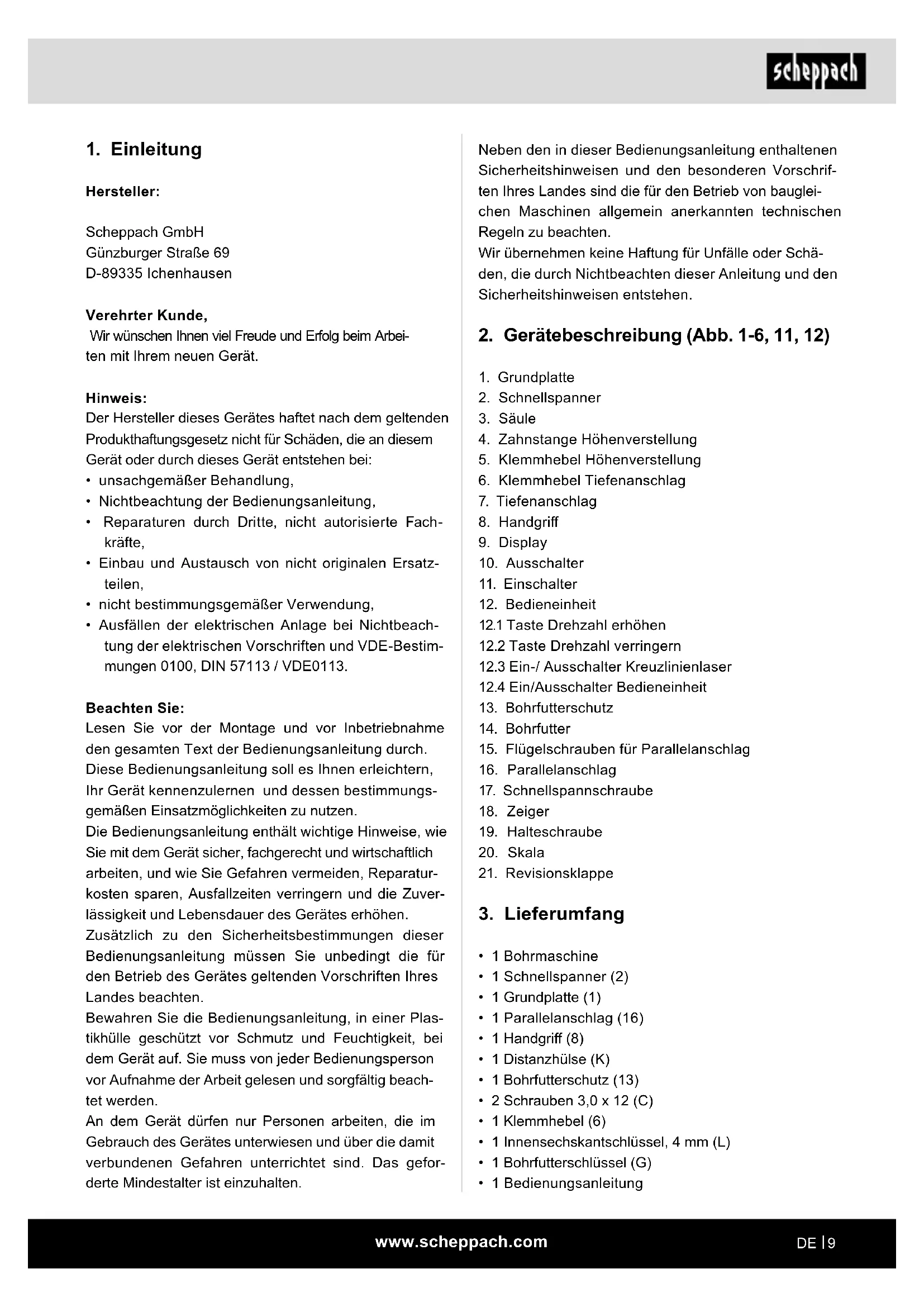 scheppach

1. Einleitung

Hersteller:

Scheppach GmbH
Günzburger Straße 69
D-89335 Ichenhausen

Verehrter Kunde,
Wir wünschen Ihnen viel Freude und Erfolg beim Arbeiten mit Ihrem neuen Gerät.

Hinweis:
Der Hersteller dieses Gerätes haftet nach dem geltenden Produkthaftungsgesetz nicht für Schäden, die an diesem Gerät oder durch dieses Gerät entstehen bei:
• unsachgemäßer Behandlung,
• Nichtbeachtung der Bedienungsanleitung,
• Reparaturen durch Dritte, nicht autorisierte Fachkräfte,
• Einbau und Austausch von nicht originalen Ersatzteilen,
• nicht bestimmungsgemäßer Verwendung,
• Ausfällen der elektrischen Anlage bei Nichtbeachtung der elektrischen Vorschriften und VDE-Bestimmungen 0100, DIN 57113 / VDE0113.

Beachten Sie:
Lesen Sie vor der Montage und vor Inbetriebnahme den gesamten Text der Bedienungsanleitung durch.
Diese Bedienungsanleitung soll es Ihnen erleichtern, Ihr Gerät kennenzulernen und dessen bestimmungsgemäßen Einsatzmöglichkeiten zu nutzen.
Die Bedienungsanleitung enthält wichtige Hinweise, wie Sie mit dem Gerät sicher, fachgerecht und wirtschaftlich arbeiten, und wie Sie Gefahren vermeiden, Reparaturkosten sparen, Ausfallzeiten verringern und die Zuverlässigkeit und Lebensdauer des Gerätes erhöhen.
Zusätzlich zu den Sicherheitsbestimmungen dieser Bedienungsanleitung müssen Sie unbedingt die für den Betrieb des Gerätes geltenden Vorschriften Ihres Landes beachten.
Bewahren Sie die Bedienungsanleitung, in einer Plastikhülle geschützt vor Schmutz und Feuchtigkeit, bei dem Gerät auf. Sie muss von jeder Bedienungsperson vor Aufnahme der Arbeit gelesen und sorgfältig beachtet werden.
An dem Gerät dürfen nur Personen arbeiten, die im Gebrauch des Gerätes unterwiesen und über die damit verbundenen Gefahren unterrichtet sind. Das geforderte Mindestalter ist einzuhalten.

Neben den in dieser Bedienungsanleitung enthaltenen Sicherheitshinweisen und den besonderen Vorschriften Ihres Landes sind die für den Betrieb von baugleichen Maschinen allgemein anerkannten technischen Regeln zu beachten.
Wir übernehmen keine Haftung für Unfälle oder Schäden, die durch Nichtbeachten dieser Anleitung und den Sicherheitshinweisen entstehen.

2. Gerätebeschreibung (Abb. 1-6, 11, 12)

1. Grundplatte
2. Schnellspanner
3. Säule
4. Zahnstange Höhenverstellung
5. Klemmhebel Höhenverstellung
6. Klemmhebel Tiefenanschlag
7. Tiefenanschlag
8. Handgriff
9. Display
10. Ausschalter
11. Einschalter
12. Bedieneinheit
12.1 Taste Drehzahl erhöhen
12.2 Taste Drehzahl verringern
12.3 Ein-/ Ausschalter Kreuzlinienlaser
12.4 Ein/Ausschalter Bedieneinheit
13. Bohrfutterschutz
14. Bohrfutter
15. Flügelschrauben für Parallelanschlag
16. Parallelanschlag
17. Schnellspannschraube
18. Zeiger
19. Halteschraube
20. Skala
21. Revisionsklappe

3. Lieferumfang

• 1 Bohrmaschine
• 1 Schnellspanner (2)
• 1 Grundplatte (1)
• 1 Parallelanschlag (16)
• 1 Handgriff (8)
• 1 Distanzhülse (K)
• 1 Bohrfutterschutz (13)
• 2 Schrauben 3,0 x 12 (C)
• 1 Klemmhebel (6)
• 1 Innensechskantschlüssel, 4 mm (L)
• 1 Bohrfutterschlüssel (G)
• 1 Bedienungsanleitung

www.scheppach.com DE | 9